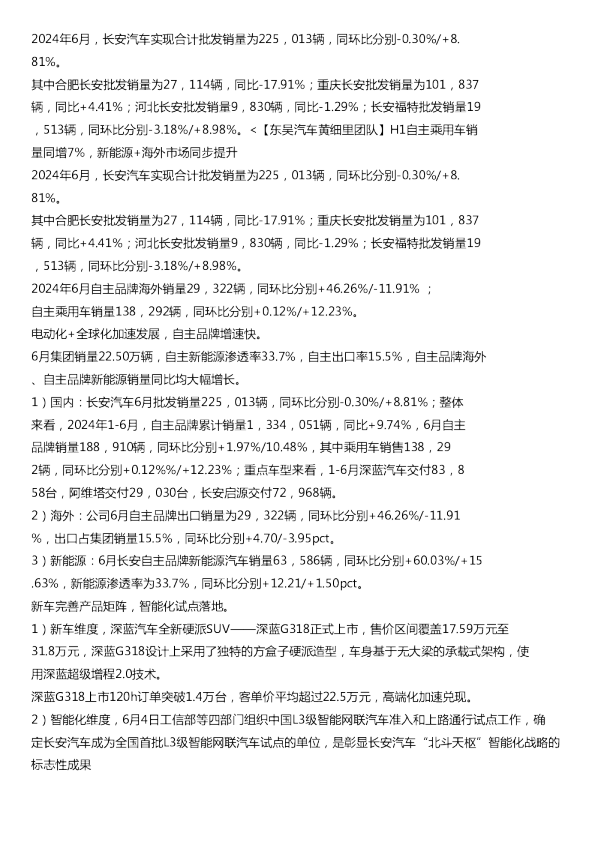 2024年6月，长安汽车实现合计批发销量为225，013辆，同环比分别-0.30%/+8.81%。

其中合肥长安批发销量为27，114辆，同比-17.91%；重庆长安批发销量为101，837辆，同比+4.41%；河北长安批发销量9，830辆，同比-1.29%；长安福特批发销量19，513辆，同环比分别-3.18%/+8.98%。<【东吴汽车黄细里团队】H1自主乘用车销量同增7%，新能源+海外市场同步提升

2024年6月，长安汽车实现合计批发销量为225，013辆，同环比分别-0.30%/+8.81%。

其中合肥长安批发销量为27，114辆，同比-17.91%；重庆长安批发销量为101，837辆，同比+4.41%；河北长安批发销量9，830辆，同比-1.29%；长安福特批发销量19，513辆，同环比分别-3.18%/+8.98%。

2024年6月自主品牌海外销量29，322辆，同环比分别+46.26%/-11.91%；

自主乘用车销量138，292辆，同环比分别+0.12%/+12.23%。

电动化+全球化加速发展，自主品牌增速快。

6月集团销量22.50万辆，自主新能源渗透率33.7%，自主出口率15.5%，自主品牌海外、自主品牌新能源销量同比均大幅增长。

1）国内：长安汽车6月批发销量225，013辆，同环比分别-0.30%/+8.81%；整体来看，2024年1-6月，自主品牌累计销量1，334，051辆，同比+9.74%，6月自主品牌销量188，910辆，同环比分别+1.97%/10.48%，其中乘用车销售138，292辆，同环比分别+0.12%%/+12.23%；重点车型来看，1-6月深蓝汽车交付83，858台，阿维塔交付29，030台，长安启源交付72，968辆。

2）海外：公司6月自主品牌出口销量为29，322辆，同环比分别+46.26%/-11.91%，出口占集团销量15.5%，同环比分别+4.70/-3.95pct。

3）新能源：6月长安自主品牌新能源汽车销量63，586辆，同环比分别+60.03%/+15.63%，新能源渗透率为33.7%，同环比分别+12.21/+1.50pct。

新车完善产品矩阵，智能化试点落地。

1）新车维度，深蓝汽车全新硬派SUV——深蓝G318正式上市，售价区间覆盖17.59万元至31.8万元，深蓝G318设计上采用了独特的方盒子硬派造型，车身基于无大梁的承载式架构，使用深蓝超级增程2.0技术。

深蓝G318上市120h订单突破1.4万台，客单价平均超过22.5万元，高端化加速兑现。

2）智能化维度，6月4日工信部等四部门组织中国L3级智能网联汽车准入和上路通行试点工作，确定长安汽车成为全国首批L3级智能网联汽车试点的单位，是彰显长安汽车“北斗天枢”智能化战略的标志性成果